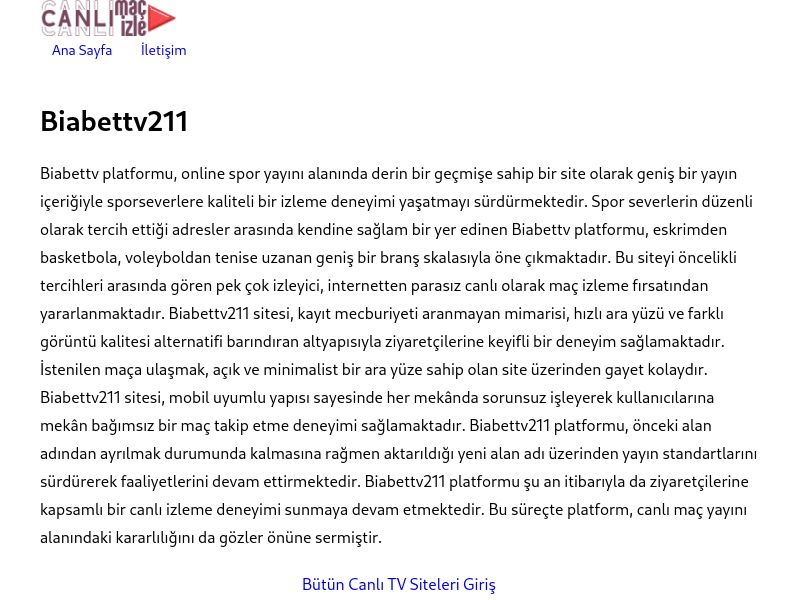 CANLI maç izle

Ana Sayfa İletişim

Biabettv211

Biabettv platformu, online spor yayını alanında derin bir geçmişe sahip bir site olarak geniş bir yayın içeriğiyle sporseverlere kaliteli bir izleme deneyimi yaşatmayı sürdürmektedir. Spor severlerin düzenli olarak tercih ettiği adresler arasında kendine sağlam bir yer edinen Biabettv platformu, eskrimden basketbola, voleyboldan tenise uzanan geniş bir branş skalasıyla öne çıkmaktadır. Bu siteyi öncelikli tercihleri arasında gören pek çok izleyici, internetten parasız canlı olarak maç izleme fırsatından yararlanmaktadır. Biabettv211 sitesi, kayıt mecburiyeti aranmayan mimarisi, hızlı ara yüzü ve farklı görüntü kalitesi alternatifi barındıran altyapısıyla ziyaretçilerine keyifli bir deneyim sağlamaktadır. İstenilen maça ulaşmak, açık ve minimalist bir ara yüze sahip olan site üzerinden gayet kolaydır. Biabettv211 sitesi, mobil uyumlu yapısı sayesinde her mekânda sorunsuz işleyerek kullanıcılarına mekân bağımsız bir maç takip etme deneyimi sağlamaktadır. Biabettv211 platformu, önceki alan adından ayrılmak durumunda kalmasına rağmen aktarıldığı yeni alan adı üzerinden yayın standartlarını sürdürerek faaliyetlerini devam ettirmektedir. Biabettv211 platformu şu an itibarıyla da ziyaretçilerine kapsamlı bir canlı izleme deneyimi sunmaya devam etmektedir. Bu süreçte platform, canlı maç yayını alanındaki kararlılığını da gözler önüne sermiştir.

Bütün Canlı TV Siteleri Giriş